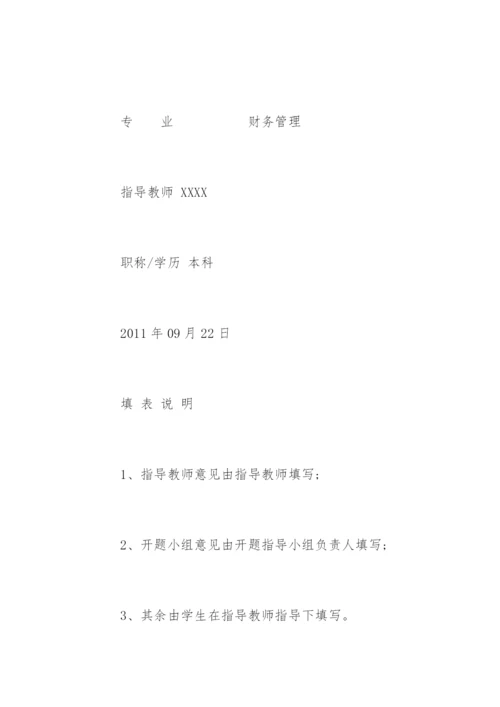 专　业　　　财务管理

指导教师 XXXX

职称/学历 本科

2011 年 09 月 22 日

填 表 说 明

1、指导教师意见由指导教师填写;

2、开题小组意见由开题指导小组负责人填写;

3、其余由学生在指导教师指导下填写。